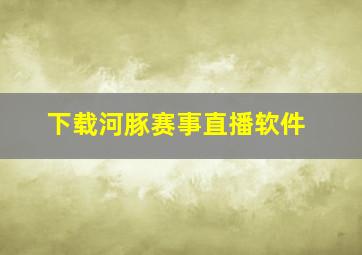 下载河豚赛事直播软件